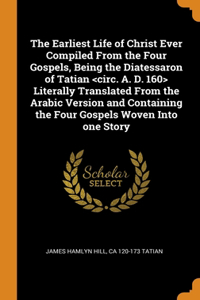 The Earliest Life of Christ Ever Compiled From the Four Gospels, Being the Diatessaron of Tatian <circ. A. D. 160> Literally Translated From the Arabic Version and Containing the Four Gospels Woven Into one Story

Scholar
SELECT

JAMES HAMLYN HILL, CA 120-173 TATIAN